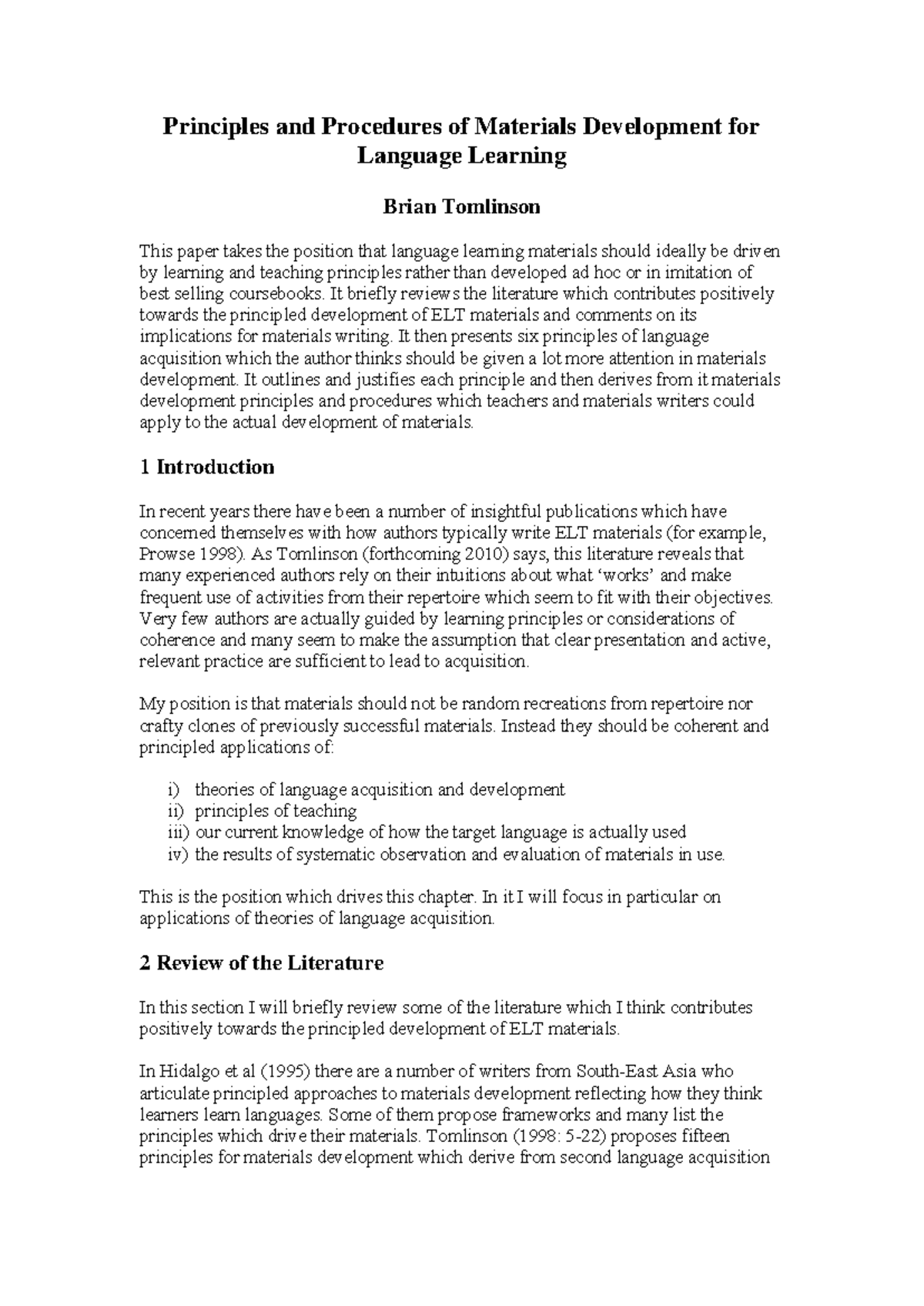 Principles and Procedures of Materials Development for Language Learning

Brian Tomlinson

This paper takes the position that language learning materials should ideally be driven by learning and teaching principles rather than developed ad hoc or in imitation of best selling coursebooks. It briefly reviews the literature which contributes positively towards the principled development of ELT materials and comments on its implications for materials writing. It then presents six principles of language acquisition which the author thinks should be given a lot more attention in materials development. It outlines and justifies each principle and then derives from it materials development principles and procedures which teachers and materials writers could apply to the actual development of materials.

1 Introduction

In recent years there have been a number of insightful publications which have concerned themselves with how authors typically write ELT materials (for example, Prowse 1998). As Tomlinson (forthcoming 2010) says, this literature reveals that many experienced authors rely on their intuitions about what 'works' and make frequent use of activities from their repertoire which seem to fit with their objectives. Very few authors are actually guided by learning principles or considerations of coherence and many seem to make the assumption that clear presentation and active, relevant practice are sufficient to lead to acquisition.

My position is that materials should not be random recreations from repertoire nor crafty clones of previously successful materials. Instead they should be coherent and principled applications of:

i) theories of language acquisition and development
ii) principles of teaching
iii) our current knowledge of how the target language is actually used
iv) the results of systematic observation and evaluation of materials in use.

This is the position which drives this chapter. In it I will focus in particular on applications of theories of language acquisition.

2 Review of the Literature

In this section I will briefly review some of the literature which I think contributes positively towards the principled development of ELT materials.

In Hidalgo et al (1995) there are a number of writers from South-East Asia who articulate principled approaches to materials development reflecting how they think learners learn languages. Some of them propose frameworks and many list the principles which drive their materials. Tomlinson (1998: 5-22) proposes fifteen principles for materials development which derive from second language acquisition